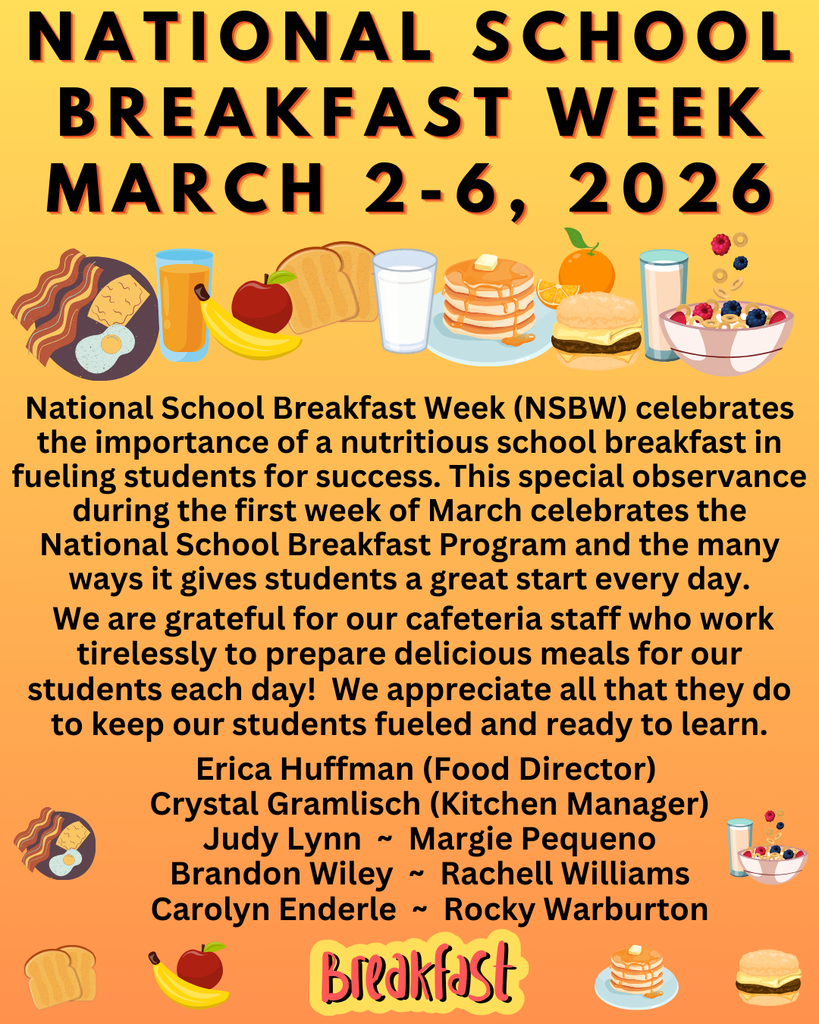 NATIONAL SCHOOL BREAKFAST WEEK MARCH 2-6, 2026

National School Breakfast Week (NSBW) celebrates the importance of a nutritious school breakfast in fueling students for success. This special observance during the first week of March celebrates the National School Breakfast Program and the many ways it gives students a great start every day.

We are grateful for our cafeteria staff who work tirelessly to prepare delicious meals for our students each day! We appreciate all that they do to keep our students fueled and ready to learn.

Erica Huffman (Food Director)
Crystal Gramlisch (Kitchen Manager)
Judy Lynn ~ Margie Pequeno
Brandon Wiley ~ Rachell Williams
Carolyn Enderle ~ Rocky Warburton

Breakfast